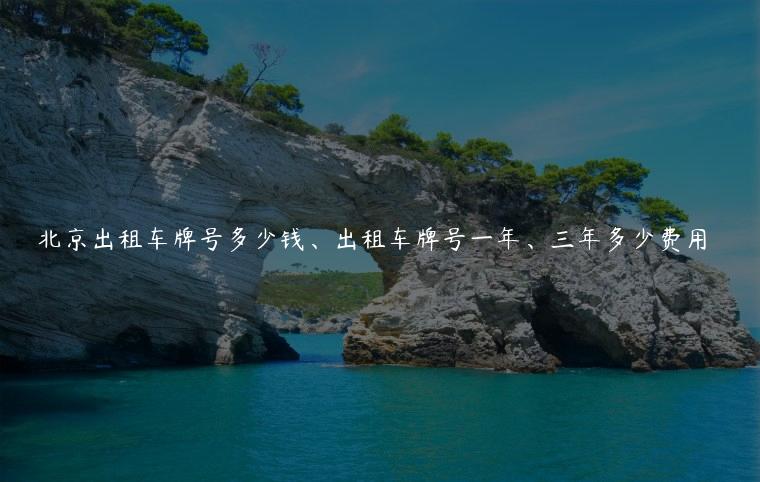 北京出租车牌号多少钱、出租车牌号一年、三年多少费用